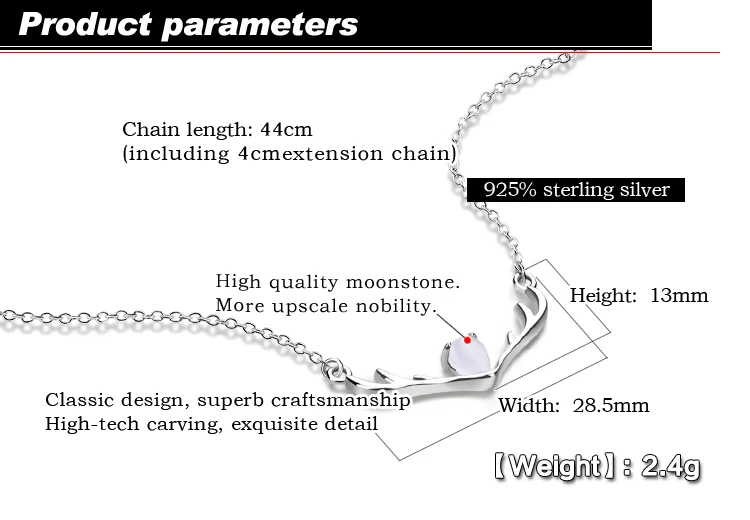 Product parameters

Chain length: 44cm
(including 4cmextension chain)

925% sterling silver

High quality moonstone.
More upscale nobility.

Height: 13mm

Classic design, superb craftsmanship
High-tech carving, exquisite detail

Width: 28.5mm

【Weight】: 2.4g